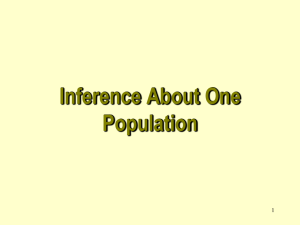 Inference About One Population

1